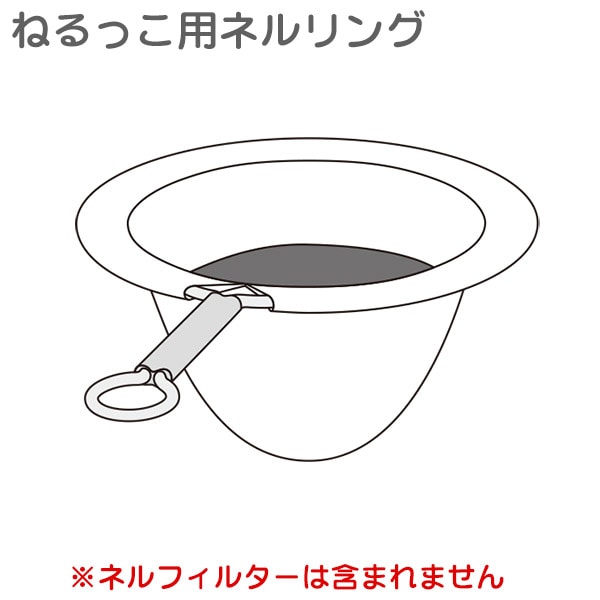 ねるっこ用ネルリング

※ネルフィルターは含まれません